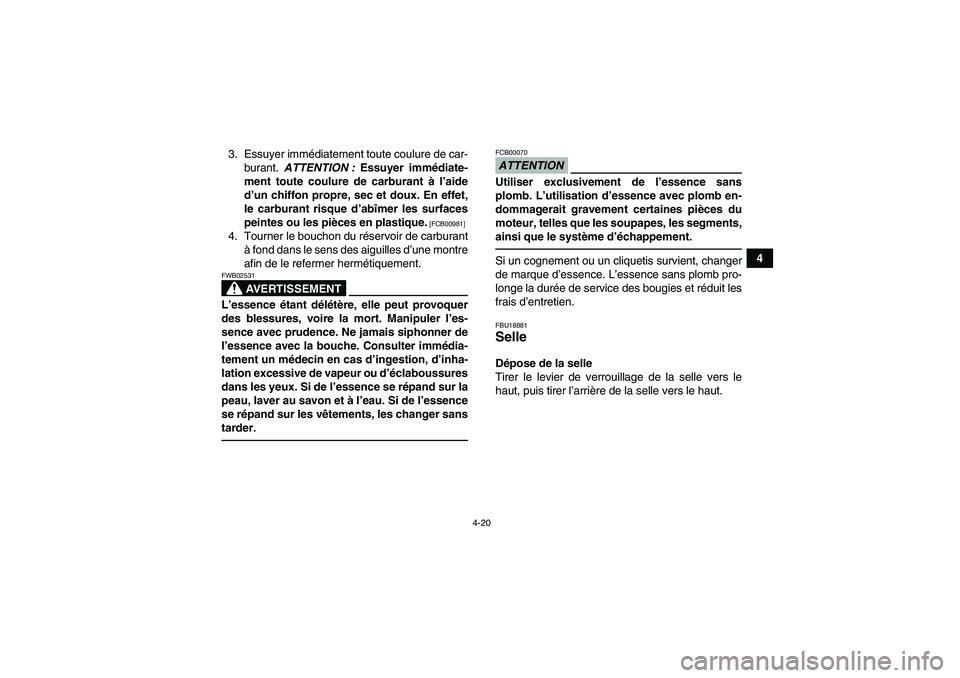 3. Essuyer immédiatement toute coulure de carburant. ATTENTION : Essuyer immédiatement toute coulure de carburant à l'aide d'un chiffon propre, sec et doux. En effet, le carburant risque d'abîmer les surfaces peintes ou les pièces en plastique. [FCB00981]

4. Tourner le bouchon du réservoir de carburant à fond dans le sens des aiguilles d'une montre afin de le refermer hermétiquement.

FWB02531

AVERTISSEMENT

L'essence étant délétère, elle peut provoquer des blessures, voire la mort. Manipuler l'essence avec prudence. Ne jamais siphonner de l'essence avec la bouche. Consulter immédiatement un médecin en cas d'ingestion, d'inhalation excessive de vapeur ou d'éclaboussures dans les yeux. Si de l'essence se répand sur la peau, laver au savon et à l'eau. Si de l'essence se répand sur les vêtements, les changer sans tarder.

FCB00070

ATTENTION

Utiliser exclusivement de l'essence sans plomb. L'utilisation d'essence avec plomb endommagerait gravement certaines pièces du moteur, telles que les soupapes, les segments, ainsi que le système d'échappement.

Si un cognement ou un cliquetis survient, changer de marque d'essence. L'essence sans plomb prolonge la durée de service des bougies et réduit les frais d'entretien.

FBU18881

Selle

Dépose de la selle

Tirer le levier de verrouillage de la selle vers le haut, puis tirer l'arrière de la selle vers le haut.

4

4-20

carmanualsonline.info